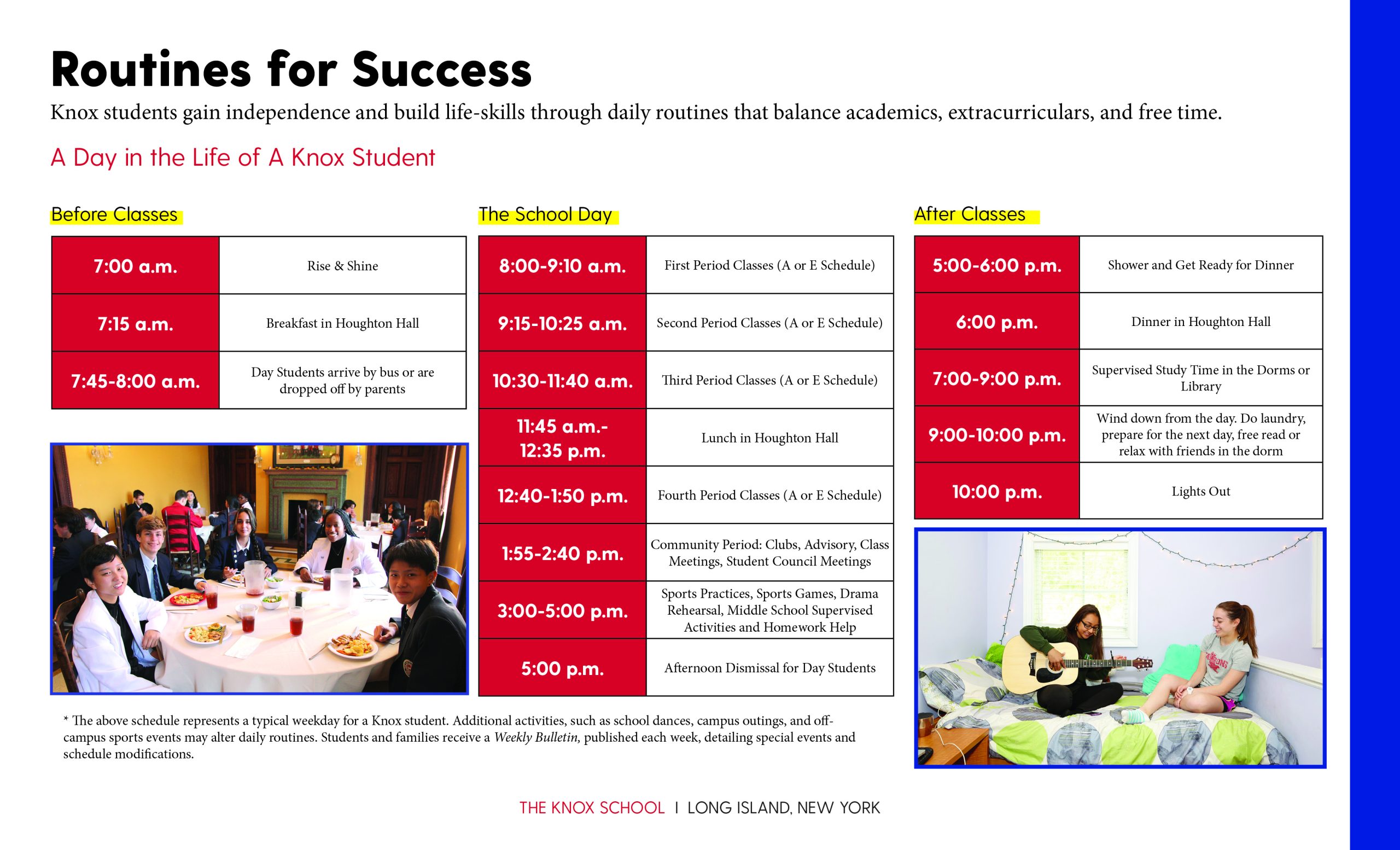 Routines for Success

Knox students gain independence and build life-skills through daily routines that balance academics, extracurriculars, and free time.

A Day in the Life of A Knox Student

Before Classes

| 7:00 a.m. | Rise & Shine |
|---|---|
| 7:15 a.m. | Breakfast in Houghton Hall |
| 7:45-8:00 a.m. | Day Students arrive by bus or are dropped off by parents |

The School Day

| 8:00-9:10 a.m. | First Period Classes (A or E Schedule) |
|---|---|
| 9:15-10:25 a.m. | Second Period Classes (A or E Schedule) |
| 10:30-11:40 a.m. | Third Period Classes (A or E Schedule) |
| 11:45 a.m.- 12:35 p.m. | Lunch in Houghton Hall |
| 12:40-1:50 p.m. | Fourth Period Classes (A or E Schedule) |
| 1:55-2:40 p.m. | Community Period: Clubs, Advisory, Class Meetings, Student Council Meetings |
| 3:00-5:00 p.m. | Sports Practices, Sports Games, Drama Rehearsal, Middle School Supervised Activities and Homework Help |
| 5:00 p.m. | Afternoon Dismissal for Day Students |

After Classes

| 5:00-6:00 p.m. | Shower and Get Ready for Dinner |
|---|---|
| 6:00 p.m. | Dinner in Houghton Hall |
| 7:00-9:00 p.m. | Supervised Study Time in the Dorms or Library |
| 9:00-10:00 p.m. | Wind down from the day. Do laundry, prepare for the next day, free read or relax with friends in the dorm |
| 10:00 p.m. | Lights Out |

* The above schedule represents a typical weekday for a Knox student. Additional activities, such as school dances, campus outings, and off-campus sports events may alter daily routines. Students and families receive a Weekly Bulletin, published each week, detailing special events and schedule modifications.

THE KNOX SCHOOL | LONG ISLAND, NEW YORK